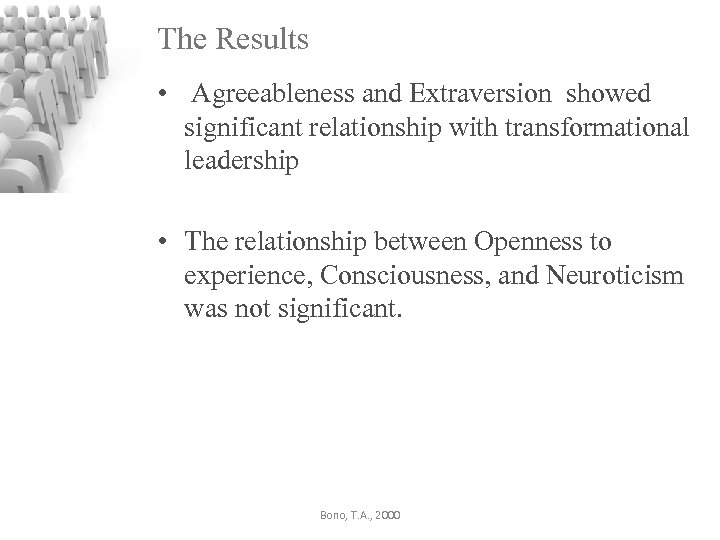 The Results

• Agreeableness and Extraversion showed significant relationship with transformational leadership

• The relationship between Openness to experience, Consciousness, and Neuroticism was not significant.

Bono, T.A., 2000